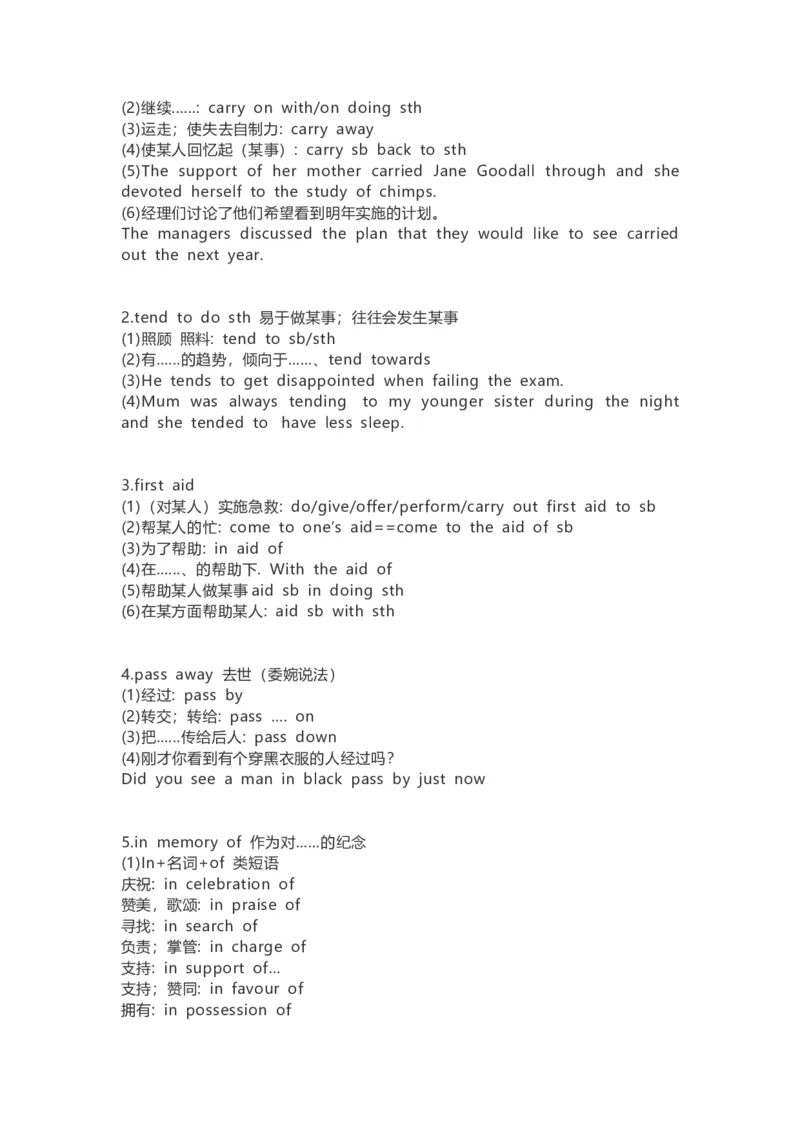 (2)继续……: carry on with/on doing sth
(3)运走；使失去自制力: carry away
(4)使某人回忆起（某事）: carry sb back to sth
(5)The support of her mother carried Jane Goodall through and she devoted herself to the study of chimps.
(6)经理们讨论了他们希望看到明年实施的计划。
The managers discussed the plan that they would like to see carried out the next year.

2.tend to do sth 易于做某事；往往会发生某事
(1)照顾 照料: tend to sb/sth
(2)有……的趋势，倾向于……、tend towards
(3)He tends to get disappointed when failing the exam.
(4)Mum was always tending to my younger sister during the night and she tended to have less sleep.

3.first aid
(1)（对某人）实施急救: do/give/offer/perform/carry out first aid to sb
(2)帮某人的忙: come to one's aid==come to the aid of sb
(3)为了帮助: in aid of
(4)在……、的帮助下. With the aid of
(5)帮助某人做某事 aid sb in doing sth
(6)在某方面帮助某人: aid sb with sth

4.pass away 去世（委婉说法）
(1)经过: pass by
(2)转交；转给: pass …. on
(3)把……传给后人: pass down
(4)刚才你看到有个穿黑衣服的人经过吗？
Did you see a man in black pass by just now

5.in memory of 作为对……的纪念
(1)In+名词+of 类短语
庆祝: in celebration of
赞美，歌颂: in praise of
寻找: in search of
负责；掌管: in charge of
支持: in support of...
支持；赞同: in favour of
拥有: in possession of